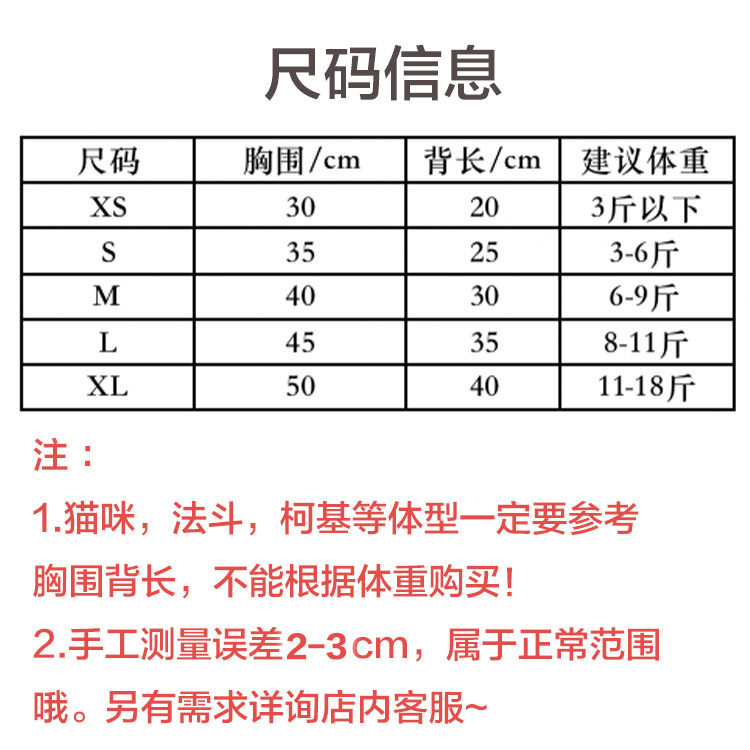 尺码信息

| 尺码 | 胸围/cm | 背长/cm | 建议体重 |
|---|---|---|---|
| XS | 30 | 20 | 3斤以下 |
| S | 35 | 25 | 3-6斤 |
| M | 40 | 30 | 6-9斤 |
| L | 45 | 35 | 8-11斤 |
| XL | 50 | 40 | 11-18斤 |

注：

1.猫咪，法斗，柯基等体型一定要参考胸围背长，不能根据体重购买!

2.手工测量误差2-3cm，属于正常范围哦。另有需求详询店内客服~